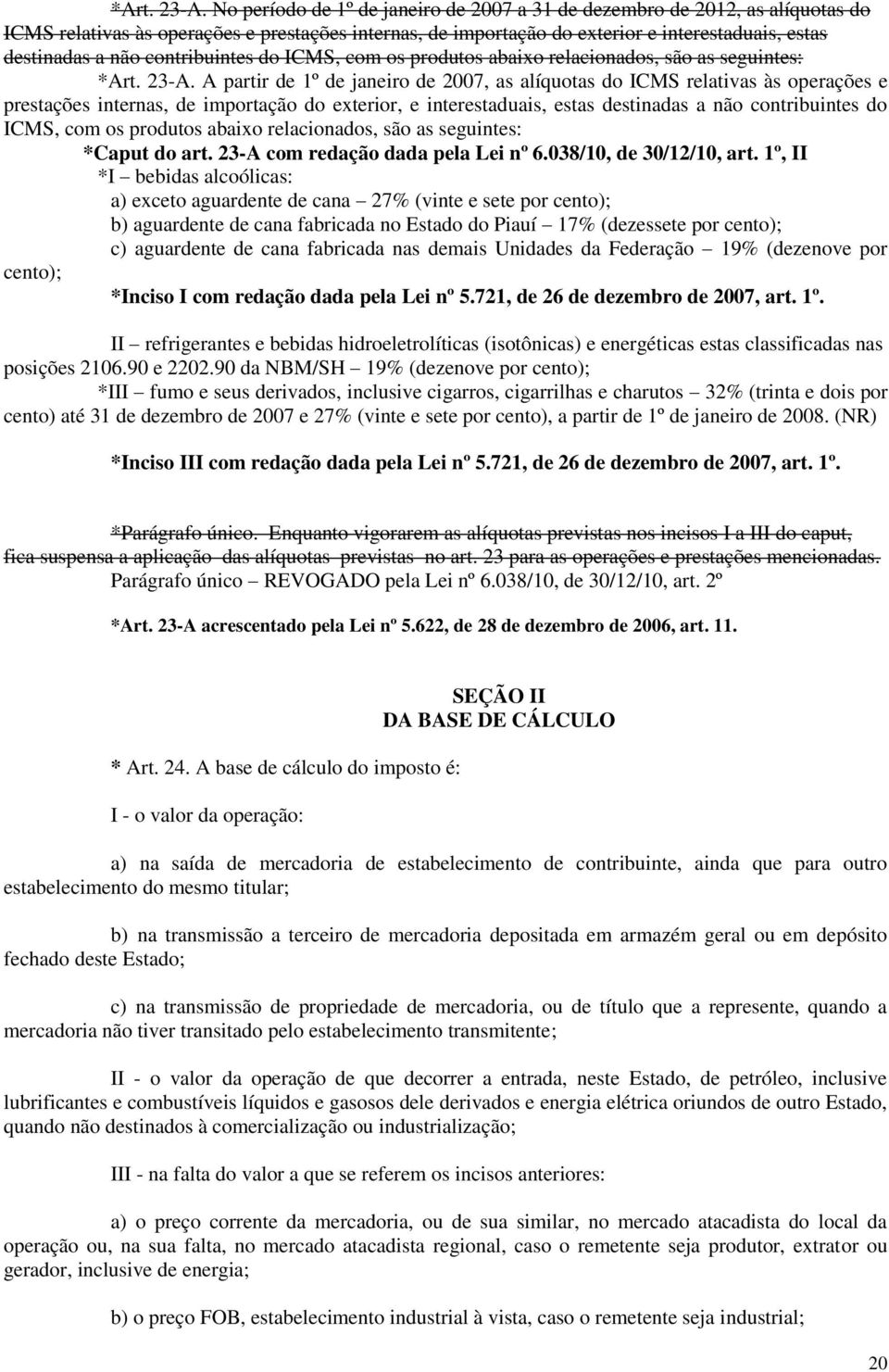 *Art. 23-A. No período de 1º de janeiro de 2007 a 31 de dezembro de 2012, as alíquotas do ICMS relativas às operações e prestações internas, de importação do exterior e interestaduais, estas destinadas a não contribuintes do ICMS, com os produtos abaixo relacionados, são as seguintes:

*Art. 23-A. A partir de 1º de janeiro de 2007, as alíquotas do ICMS relativas às operações e prestações internas, de importação do exterior, e interestaduais, estas destinadas a não contribuintes do ICMS, com os produtos abaixo relacionados, são as seguintes:

*Caput do art. 23-A com redação dada pela Lei nº 6.038/10, de 30/12/10, art. 1º, II

*I – bebidas alcoólicas:

a) exceto aguardente de cana – 27% (vinte e sete por cento);

b) aguardente de cana fabricada no Estado do Piauí – 17% (dezessete por cento);

c) aguardente de cana fabricada nas demais Unidades da Federação – 19% (dezenove por cento);

*Inciso I com redação dada pela Lei nº 5.721, de 26 de dezembro de 2007, art. 1º.

II – refrigerantes e bebidas hidroeletrolíticas (isotônicas) e energéticas estas classificadas nas posições 2106.90 e 2202.90 da NBM/SH – 19% (dezenove por cento);

*III – fumo e seus derivados, inclusive cigarros, cigarrilhas e charutos – 32% (trinta e dois por cento) até 31 de dezembro de 2007 e 27% (vinte e sete por cento), a partir de 1º de janeiro de 2008. (NR)

*Inciso III com redação dada pela Lei nº 5.721, de 26 de dezembro de 2007, art. 1º.

*Parágrafo único. Enquanto vigorarem as alíquotas previstas nos incisos I a III do caput, fica suspensa a aplicação das alíquotas previstas no art. 23 para as operações e prestações mencionadas.

Parágrafo único – REVOGADO pela Lei nº 6.038/10, de 30/12/10, art. 2º

*Art. 23-A acrescentado pela Lei nº 5.622, de 28 de dezembro de 2006, art. 11.

SEÇÃO II
DA BASE DE CÁLCULO

* Art. 24. A base de cálculo do imposto é:

I - o valor da operação:

a) na saída de mercadoria de estabelecimento de contribuinte, ainda que para outro estabelecimento do mesmo titular;

b) na transmissão a terceiro de mercadoria depositada em armazém geral ou em depósito fechado deste Estado;

c) na transmissão de propriedade de mercadoria, ou de título que a represente, quando a mercadoria não tiver transitado pelo estabelecimento transmitente;

II - o valor da operação de que decorrer a entrada, neste Estado, de petróleo, inclusive lubrificantes e combustíveis líquidos e gasosos dele derivados e energia elétrica oriundos de outro Estado, quando não destinados à comercialização ou industrialização;

III - na falta do valor a que se referem os incisos anteriores:

a) o preço corrente da mercadoria, ou de sua similar, no mercado atacadista do local da operação ou, na sua falta, no mercado atacadista regional, caso o remetente seja produtor, extrator ou gerador, inclusive de energia;

b) o preço FOB, estabelecimento industrial à vista, caso o remetente seja industrial;

20